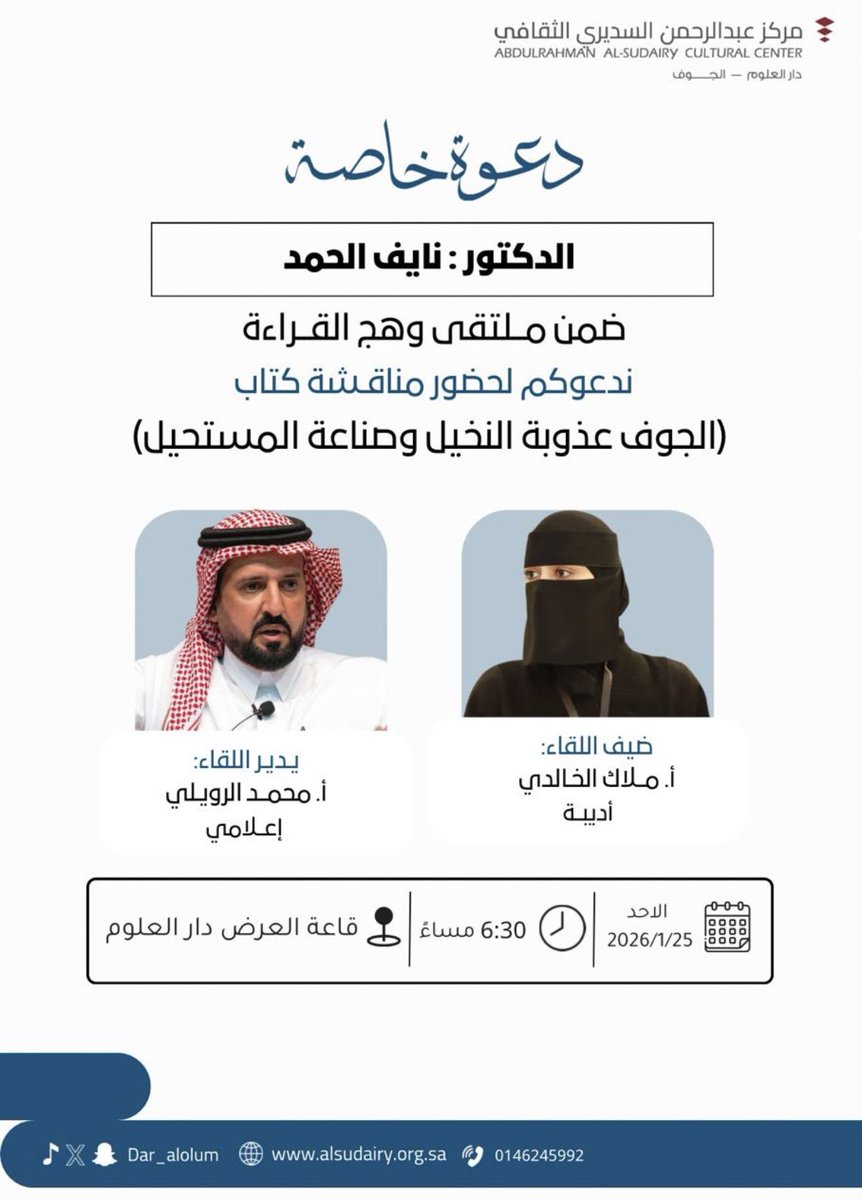 مركز عبدالرحمن السديري الثقافي
ABDULRAHMAN AL-SUDAIRY CULTURAL CENTER
دار العلوم — الجوف

دعوة خاصة

الدكتور : نايف الحمد

ضمن ملتقى وهج القراءة
ندعوكم لحضور مناقشة كتاب
(الجوف عذوبة النخيل وصناعة المستحيل)

ضيف اللقاء:
أ. ملاك الخالدي
أديبة

يدير اللقاء:
أ. محمد الرويلي
إعلامي

الاحد
2026/1/25

6:30 مساءً

قاعة العرض دار العلوم

Dar_alolum www.alsudairy.org.sa 0146245992